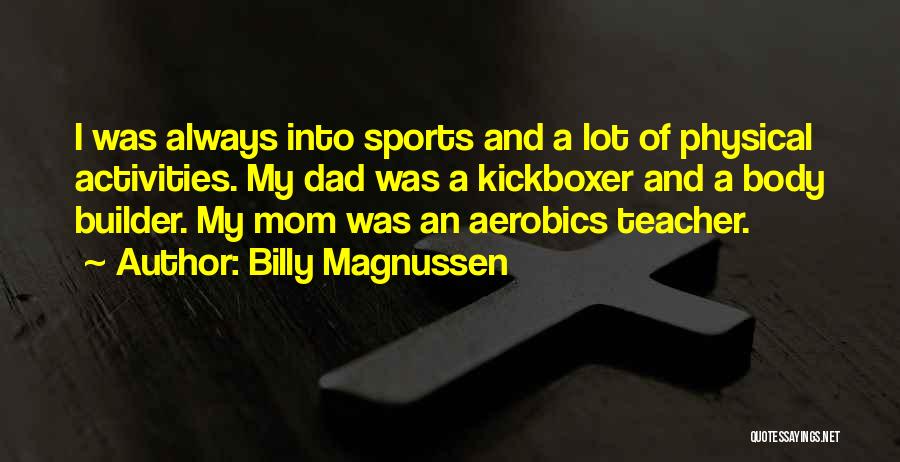 I was always into sports and a lot of physical activities. My dad was a kickboxer and a body builder. My mom was an aerobics teacher.

~ Author: Billy Magnussen

QUOTESSAYINGS.NET